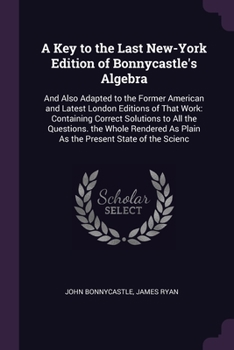 A Key to the Last New-York Edition of Bonnycastle's Algebra

And Also Adapted to the Former American and Latest London Editions of That Work: Containing Correct Solutions to All the Questions. the Whole Rendered As Plain As the Present State of the Scienc

Scholar SELECT

JOHN BONNYCASTLE, JAMES RYAN